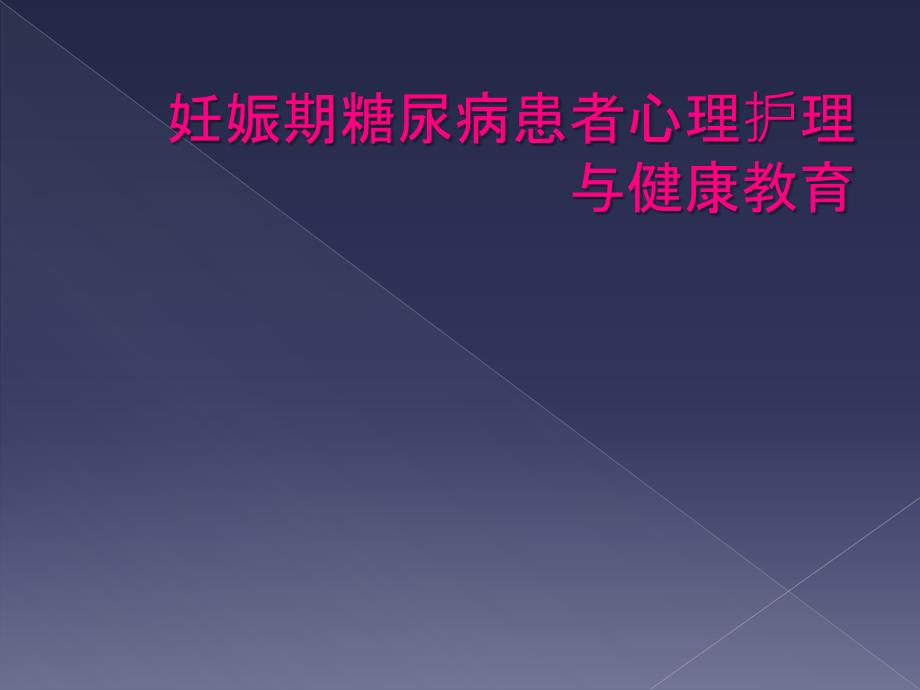 妊娠期糖尿病患者心理护理与健康教育